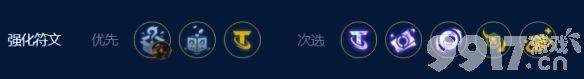 强化符文 优先 次选

9917.cn
游戏